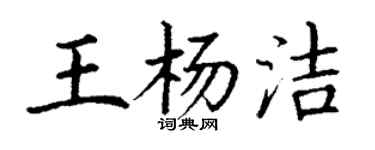 王杨洁
词典网